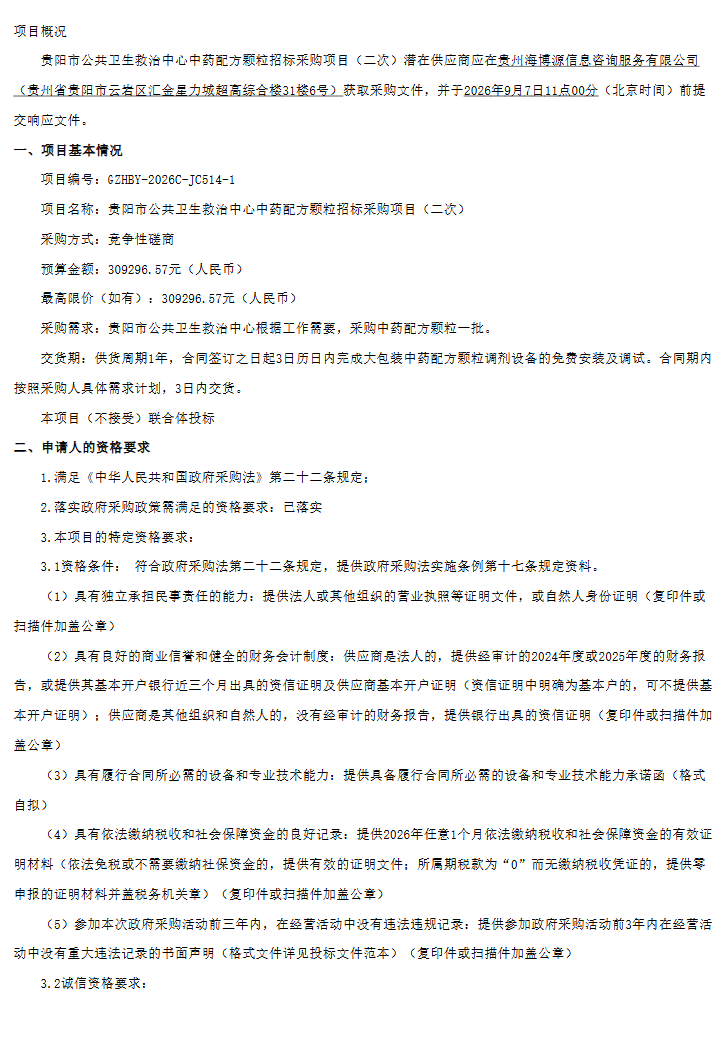 项目概况

贵阳市公共卫生救治中心中药配方颗粒招标采购项目（二次）潜在供应商应在贵州海博源信息咨询服务有限公司（贵州省贵阳市云岩区汇金星力城超高综合楼31楼6号）获取采购文件，并于2026年9月7日11点00分（北京时间）前提交响应文件。

一、项目基本情况

项目编号：GZHBY-2026C-JC514-1

项目名称：贵阳市公共卫生救治中心中药配方颗粒招标采购项目（二次）

采购方式：竞争性磋商

预算金额：309296.57元（人民币）

最高限价（如有）：309296.57元（人民币）

采购需求：贵阳市公共卫生救治中心根据工作需要，采购中药配方颗粒一批。

交货期：供货周期1年，合同签订之日起3日历日内完成大包装中药配方颗粒调剂设备的免费安装及调试。合同期内按照采购人具体需求计划，3日内交货。

本项目（不接受）联合体投标

二、申请人的资格要求

1.满足《中华人民共和国政府采购法》第二十二条规定；

2.落实政府采购政策需满足的资格要求：已落实

3.本项目的特定资格要求：

3.1资格条件： 符合政府采购法第二十二条规定，提供政府采购法实施条例第十七条规定资料。

（1）具有独立承担民事责任的能力：提供法人或其他组织的营业执照等证明文件，或自然人身份证明（复印件或扫描件加盖公章）

（2）具有良好的商业信誉和健全的财务会计制度：供应商是法人的，提供经审计的2024年度或2025年度的财务报告，或提供其基本开户银行近三个月出具的资信证明及供应商基本开户证明（资信证明中明确为基本户的，可不提供基本开户证明）；供应商是其他组织和自然人的，没有经审计的财务报告，提供银行出具的资信证明（复印件或扫描件加盖公章）

（3）具有履行合同所必需的设备和专业技术能力：提供具备履行合同所必需的设备和专业技术能力承诺函（格式自拟）

（4）具有依法缴纳税收和社会保障资金的良好记录：提供2026年任意1个月依法缴纳税收和社会保障资金的有效证明材料（依法免税或不需要缴纳社保资金的，提供有效的证明文件；所属期税款为“0”而无缴纳税收凭证的，提供零申报的证明材料并盖税务机关章）（复印件或扫描件加盖公章）

（5）参加本次政府采购活动前三年内，在经营活动中没有违法违规记录：提供参加政府采购活动前3年内在经营活动中没有重大违法记录的书面声明（格式文件详见投标文件范本）（复印件或扫描件加盖公章）

3.2诚信资格要求：